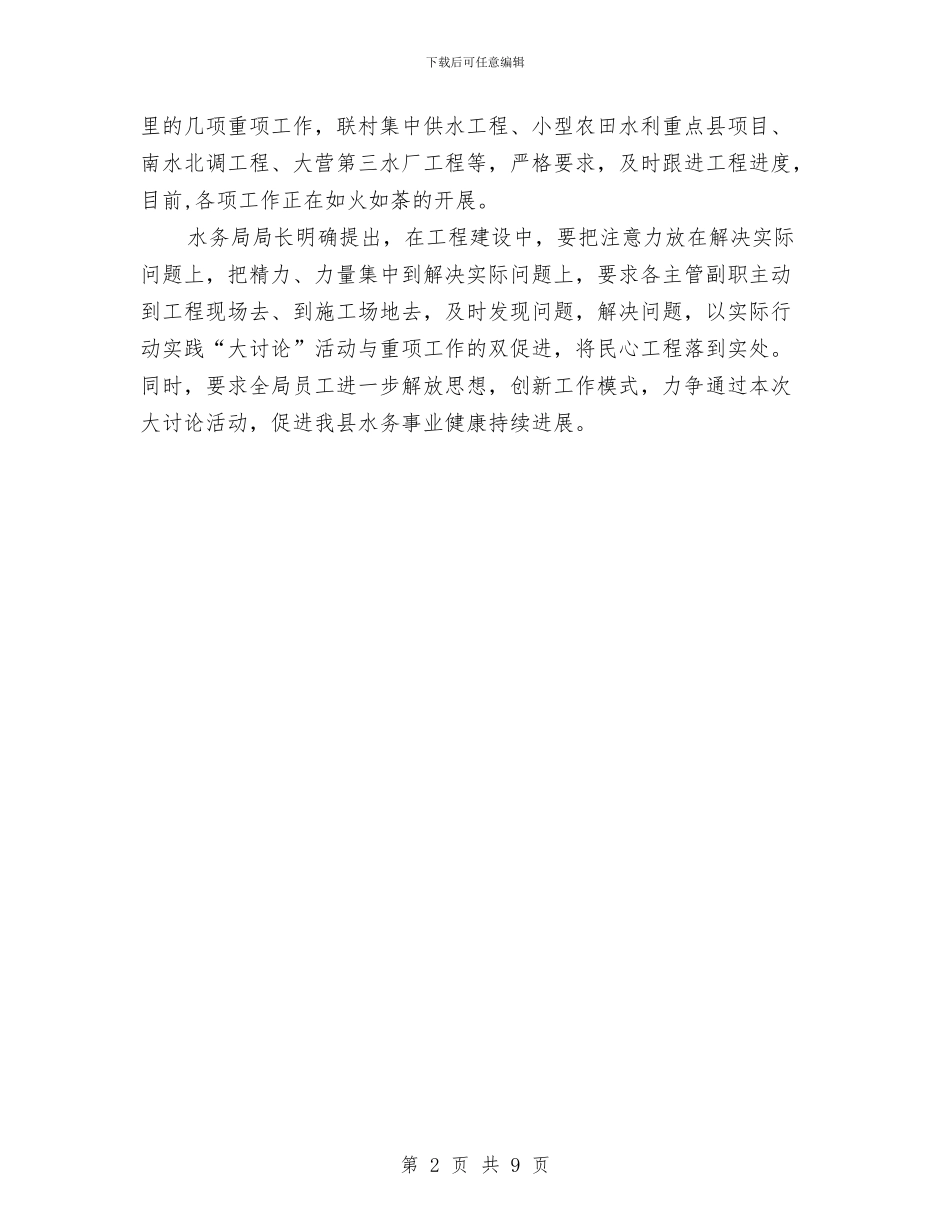 下载后可任意编辑

里的几项重项工作，联村集中供水工程、小型农田水利重点县项目、南水北调工程、大营第三水厂工程等，严格要求，及时跟进工程进度，目前,各项工作正在如火如荼的开展。

水务局局长明确提出，在工程建设中，要把注意力放在解决实际问题上，把精力、力量集中到解决实际问题上，要求各主管副职主动到工程现场去、到施工场地去，及时发现问题，解决问题，以实际行动实践“大讨论”活动与重项工作的双促进，将民心工程落到实处。同时，要求全局员工进一步解放思想，创新工作模式，力争通过本次大讨论活动，促进我县水务事业健康持续进展。

第 2 页 共 9 页